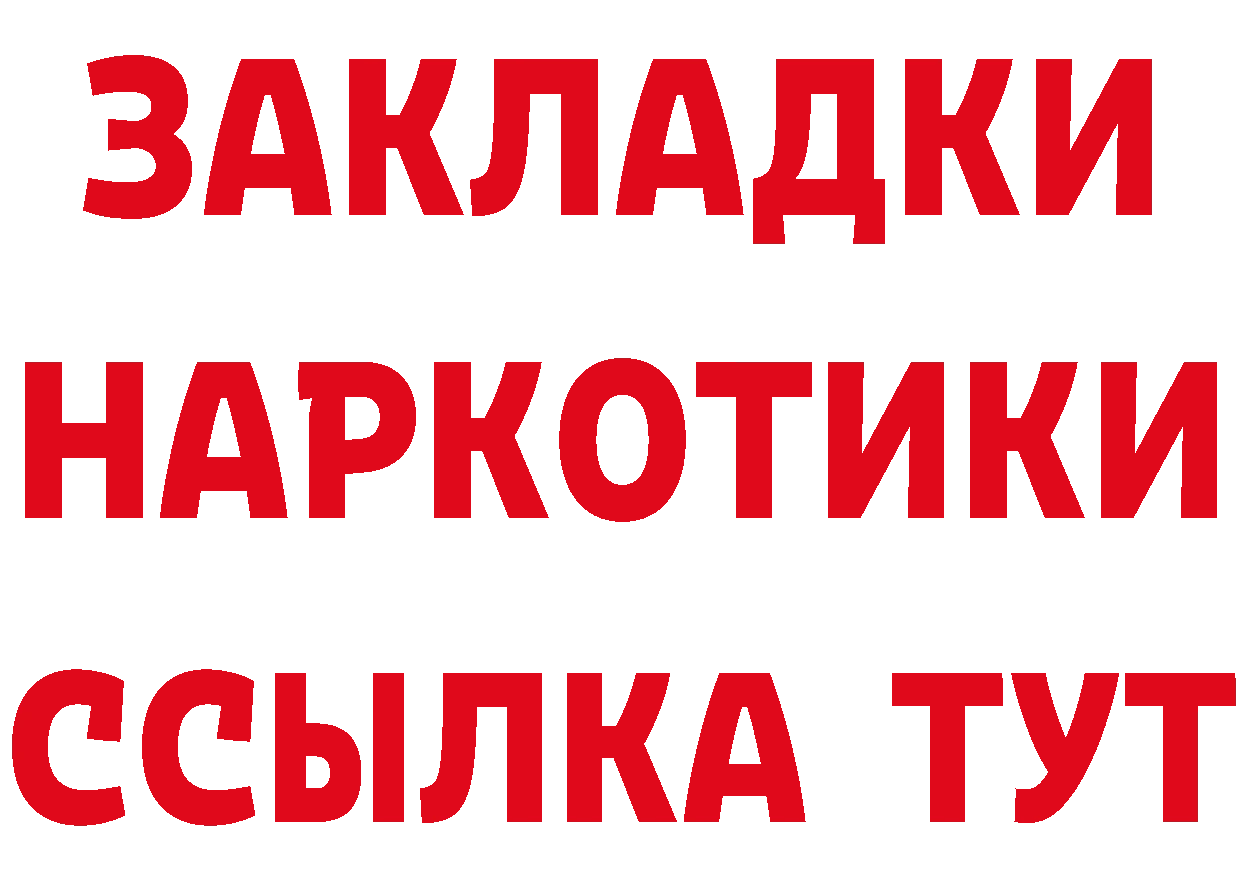 ЗАКЛАДКИ НАРКОТИКИ ССЫЛКА ТУТ